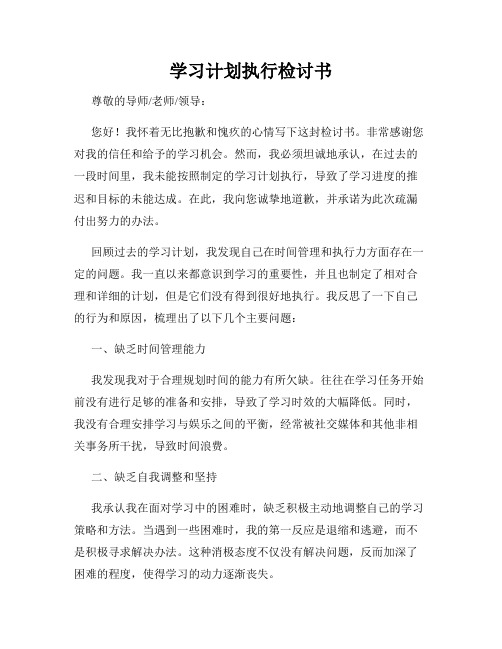 学习计划执行检讨书

尊敬的导师/老师/领导：

您好！我怀着无比抱歉和愧疚的心情写下这封检讨书。非常感谢您对我的信任和给予的学习机会。然而，我必须坦诚地承认，在过去的一段时间里，我未能按照制定的学习计划执行，导致了学习进度的推迟和目标的未能达成。在此，我向您诚挚地道歉，并承诺为此次疏漏付出努力的办法。

回顾过去的学习计划，我发现自己在时间管理和执行力方面存在一定的问题。我一直以来都意识到学习的重要性，并且也制定了相对合理和详细的计划，但是它们没有得到很好地执行。我反思了一下自己的行为和原因，梳理出了以下几个主要问题：

一、缺乏时间管理能力

我发现我对于合理规划时间的能力有所欠缺。往往在学习任务开始前没有进行足够的准备和安排，导致了学习时效的大幅降低。同时，我没有合理安排学习与娱乐之间的平衡，经常被社交媒体和其他非相关事务所干扰，导致时间浪费。

二、缺乏自我调整和坚持

我承认我在面对学习中的困难时，缺乏积极主动地调整自己的学习策略和方法。当遇到一些困难时，我的第一反应是退缩和逃避，而不是积极寻求解决办法。这种消极态度不仅没有解决问题，反而加深了困难的程度，使得学习的动力逐渐丧失。